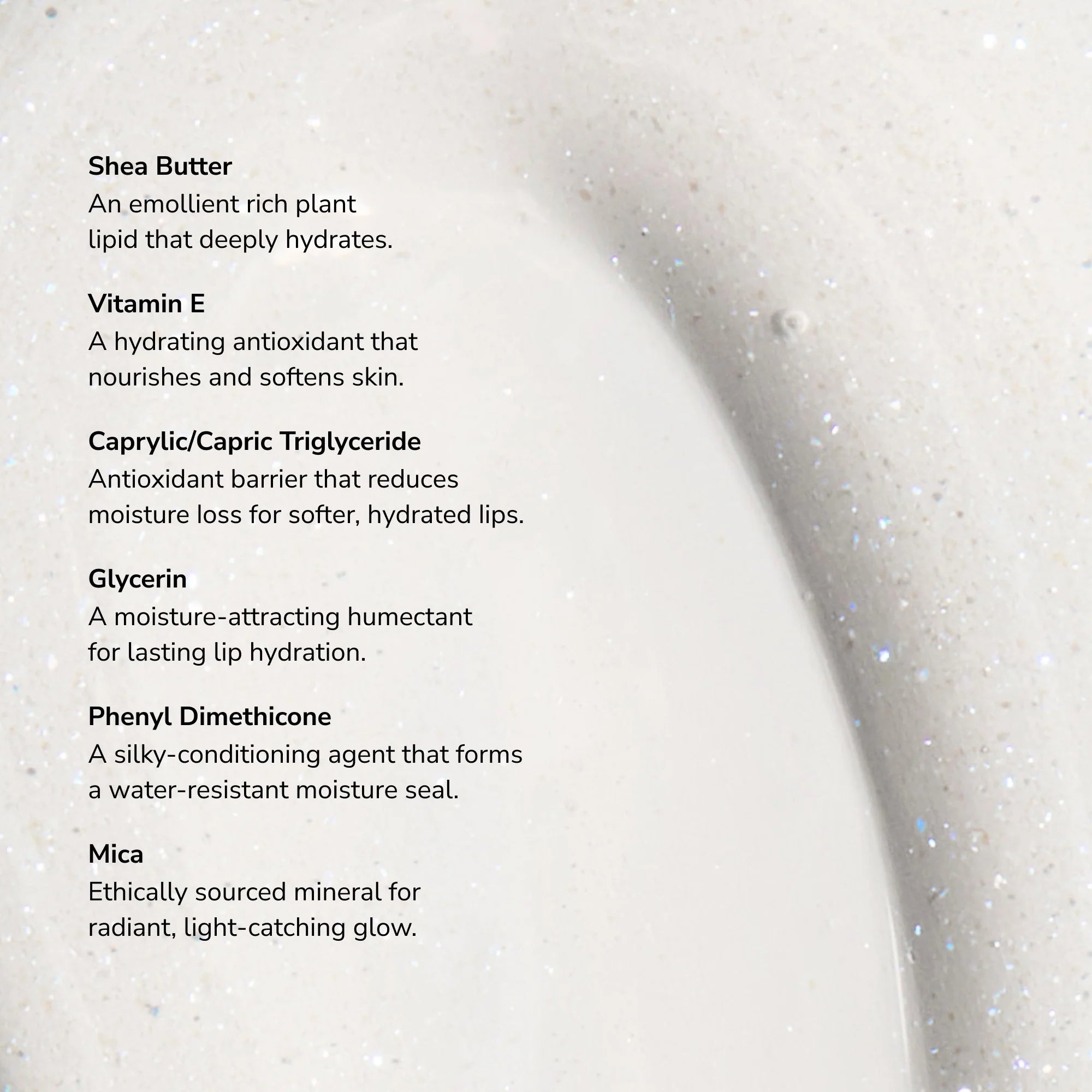 Shea Butter
An emollient rich plant lipid that deeply hydrates.

Vitamin E
A hydrating antioxidant that nourishes and softens skin.

Caprylic/Capric Triglyceride
Antioxidant barrier that reduces moisture loss for softer, hydrated lips.

Glycerin
A moisture-attracting humectant for lasting lip hydration.

Phenyl Dimethicone
A silky-conditioning agent that forms a water-resistant moisture seal.

Mica
Ethically sourced mineral for radiant, light-catching glow.